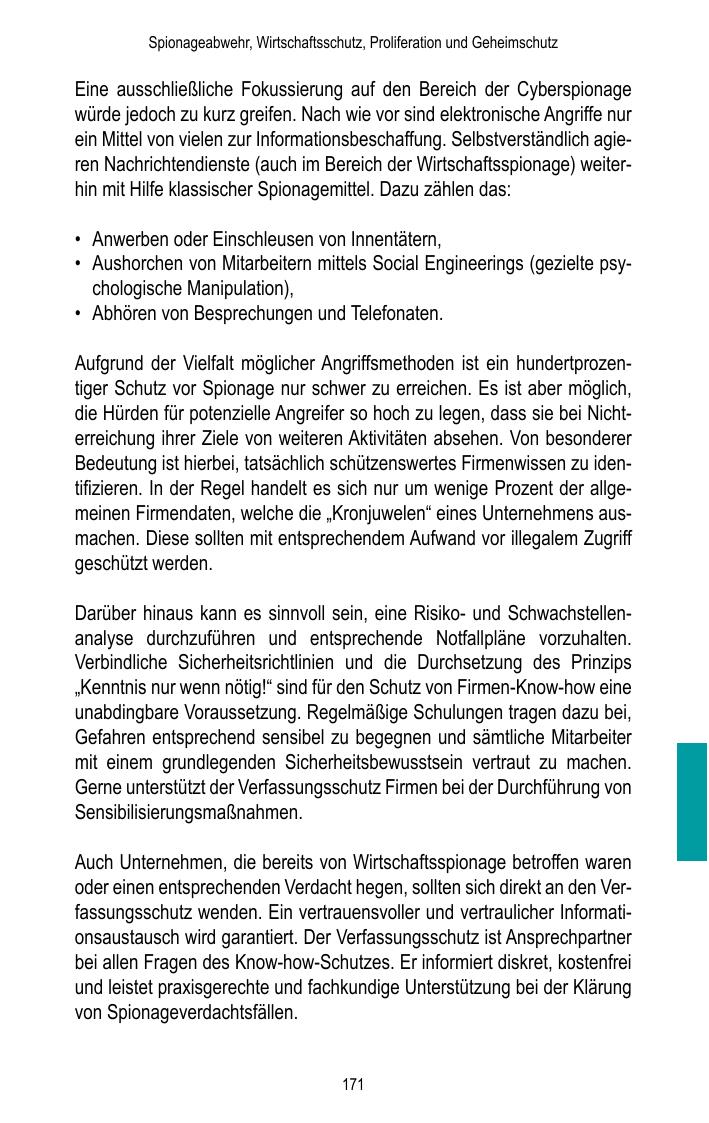 Spionageabwehr, Wirtschaftsschutz, Proliferation und Geheimschutz

Eine ausschließliche Fokussierung auf den Bereich der Cyberspionage würde jedoch zu kurz greifen. Nach wie vor sind elektronische Angriffe nur ein Mittel von vielen zur Informationsbeschaffung. Selbstverständlich agieren Nachrichtendienste (auch im Bereich der Wirtschaftsspionage) weiterhin mit Hilfe klassischer Spionagemittel. Dazu zählen das:

• Anwerben oder Einschleusen von Innentätern,
• Aushorchen von Mitarbeitern mittels Social Engineerings (gezielte psychologische Manipulation),
• Abhören von Besprechungen und Telefonaten.

Aufgrund der Vielfalt möglicher Angriffsmethoden ist ein hundertprozentiger Schutz vor Spionage nur schwer zu erreichen. Es ist aber möglich, die Hürden für potenzielle Angreifer so hoch zu legen, dass sie bei Nichterreichung ihrer Ziele von weiteren Aktivitäten absehen. Von besonderer Bedeutung ist hierbei, tatsächlich schützenswertes Firmenwissen zu identifizieren. In der Regel handelt es sich nur um wenige Prozent der allgemeinen Firmendaten, welche die „Kronjuwelen“ eines Unternehmens ausmachen. Diese sollten mit entsprechendem Aufwand vor illegalem Zugriff geschützt werden.

Darüber hinaus kann es sinnvoll sein, eine Risiko- und Schwachstellenanalyse durchzuführen und entsprechende Notfallpläne vorzuhalten. Verbindliche Sicherheitsrichtlinien und die Durchsetzung des Prinzips „Kenntnis nur wenn nötig!“ sind für den Schutz von Firmen-Know-how eine unabdingbare Voraussetzung. Regelmäßige Schulungen tragen dazu bei, Gefahren entsprechend sensibel zu begegnen und sämtliche Mitarbeiter mit einem grundlegenden Sicherheitsbewusstsein vertraut zu machen. Gerne unterstützt der Verfassungsschutz Firmen bei der Durchführung von Sensibilisierungsmaßnahmen.

Auch Unternehmen, die bereits von Wirtschaftsspionage betroffen waren oder einen entsprechenden Verdacht hegen, sollten sich direkt an den Verfassungsschutz wenden. Ein vertrauensvoller und vertraulicher Informationsaustausch wird garantiert. Der Verfassungsschutz ist Ansprechpartner bei allen Fragen des Know-how-Schutzes. Er informiert diskret, kostenfrei und leistet praxisgerechte und fachkundige Unterstützung bei der Klärung von Spionageverdachtsfällen.

171